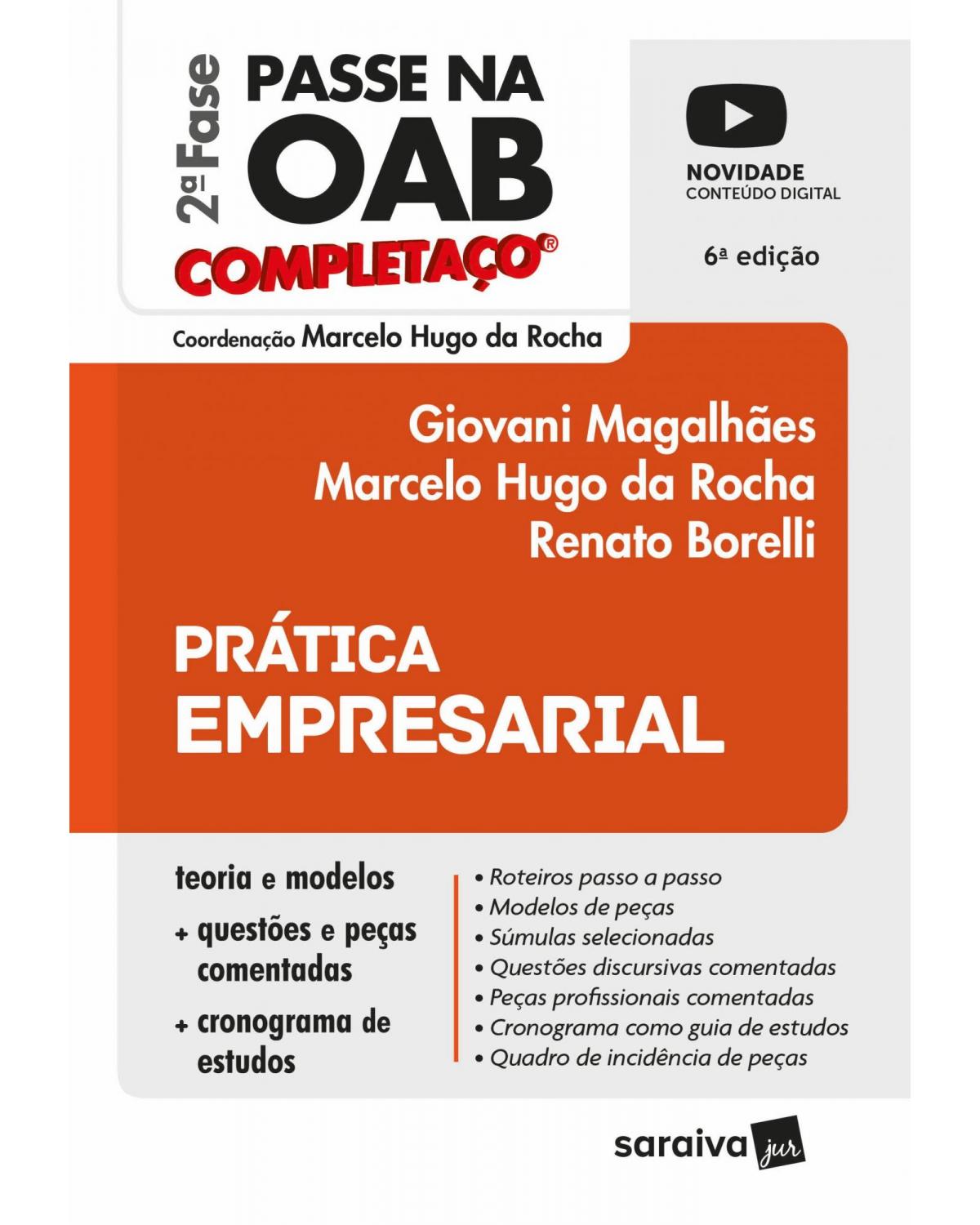 2ª Fase
PASSE NA OAB
COMPLETAÇO®

NOVIDADE
CONTEÚDO DIGITAL

6ª edição

Coordenação Marcelo Hugo da Rocha

Giovani Magalhães
Marcelo Hugo da Rocha
Renato Borelli

PRÁTICA
EMPRESARIAL

teoria e modelos
+ questões e peças comentadas
+ cronograma de estudos

• Roteiros passo a passo
• Modelos de peças
• Súmulas selecionadas
• Questões discursivas comentadas
• Peças profissionais comentadas
• Cronograma como guia de estudos
• Quadro de incidência de peças

saraiva jur